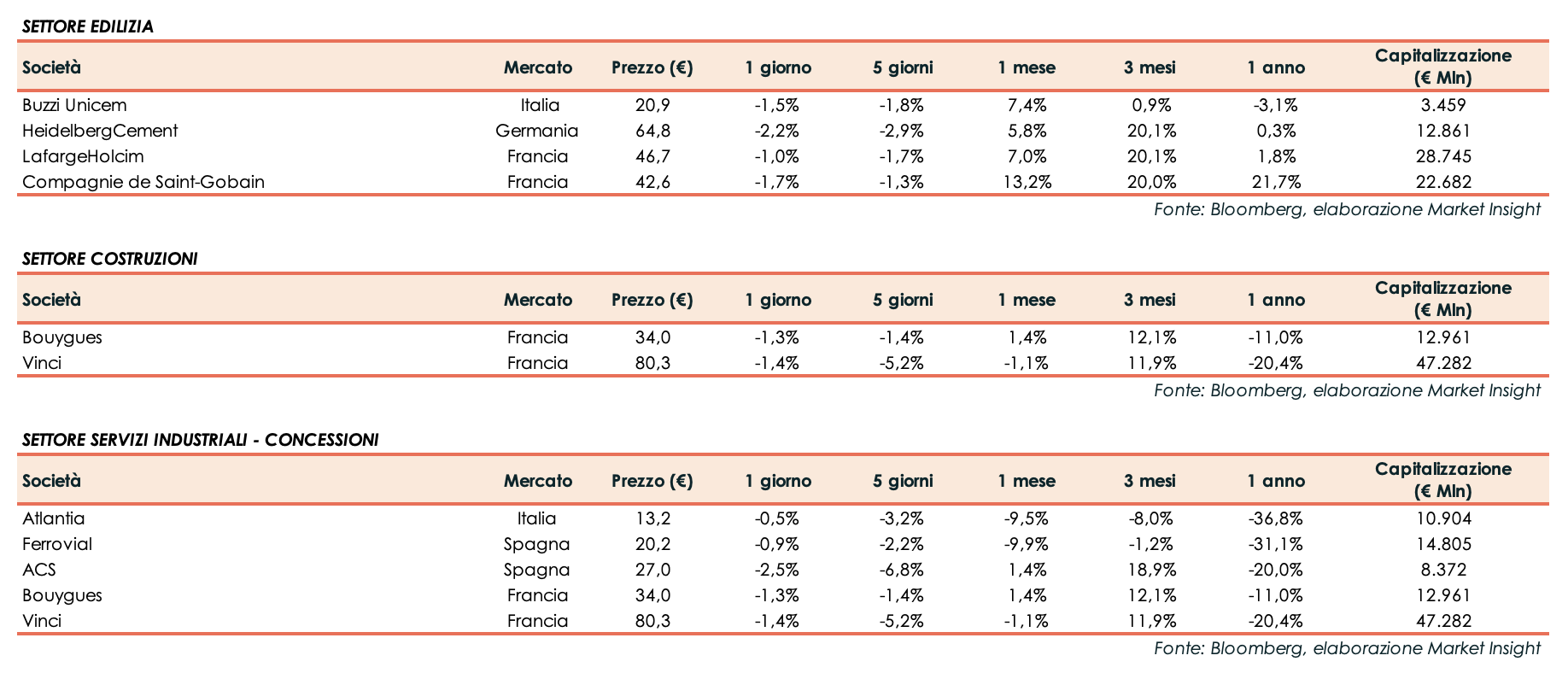 SETTORE EDILIZIA

| Società | Mercato | Prezzo (€) | 1 giorno | 5 giorni | 1 mese | 3 mesi | 1 anno | Capitalizzazione (€ Mln) |
|---|---|---|---|---|---|---|---|---|
| Buzzi Unicem | Italia | 20,9 | -1,5% | -1,8% | 7,4% | 0,9% | -3,1% | 3.459 |
| HeidelbergCement | Germania | 64,8 | -2,2% | -2,9% | 5,8% | 20,1% | 0,3% | 12.861 |
| LafargeHolcim | Francia | 46,7 | -1,0% | -1,7% | 7,0% | 20,1% | 1,8% | 28.745 |
| Compagnie de Saint-Gobain | Francia | 42,6 | -1,7% | -1,3% | 13,2% | 20,0% | 21,7% | 22.682 |

Fonte: Bloomberg, elaborazione Market Insight

SETTORE COSTRUZIONI

| Società | Mercato | Prezzo (€) | 1 giorno | 5 giorni | 1 mese | 3 mesi | 1 anno | Capitalizzazione (€ Mln) |
|---|---|---|---|---|---|---|---|---|
| Bouygues | Francia | 34,0 | -1,3% | -1,4% | 1,4% | 12,1% | -11,0% | 12.961 |
| Vinci | Francia | 80,3 | -1,4% | -5,2% | -1,1% | 11,9% | -20,4% | 47.282 |

Fonte: Bloomberg, elaborazione Market Insight

SETTORE SERVIZI INDUSTRIALI - CONCESSIONI

| Società | Mercato | Prezzo (€) | 1 giorno | 5 giorni | 1 mese | 3 mesi | 1 anno | Capitalizzazione (€ Mln) |
|---|---|---|---|---|---|---|---|---|
| Atlantia | Italia | 13,2 | -0,5% | -3,2% | -9,5% | -8,0% | -36,8% | 10.904 |
| Ferrovial | Spagna | 20,2 | -0,9% | -2,2% | -9,9% | -1,2% | -31,1% | 14.805 |
| ACS | Spagna | 27,0 | -2,5% | -6,8% | 1,4% | 18,9% | -20,0% | 8.372 |
| Bouygues | Francia | 34,0 | -1,3% | -1,4% | 1,4% | 12,1% | -11,0% | 12.961 |
| Vinci | Francia | 80,3 | -1,4% | -5,2% | -1,1% | 11,9% | -20,4% | 47.282 |

Fonte: Bloomberg, elaborazione Market Insight